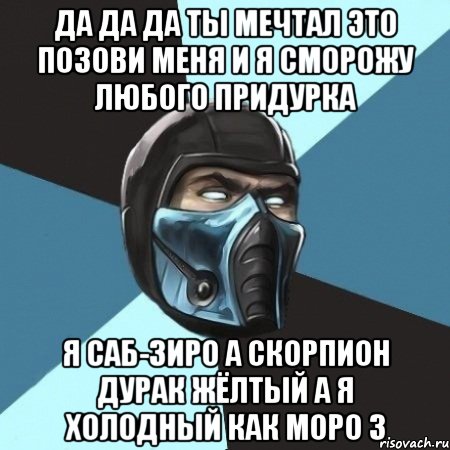 ДА ДА ДА ТЫ МЕЧТАЛ ЭТО ПОЗОВИ МЕНЯ И Я СМОРОЖУ ЛЮБОГО ПРИДУРКА

Я САБ-ЗИРО А СКОРПИОН ДУРАК ЖЁЛТЫЙ А Я ХОЛОДНЫЙ КАК МОРО 3

risovach.ru